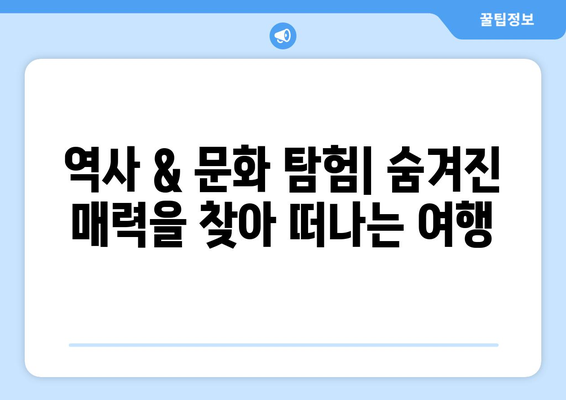 꿀팁정보

역사 & 문화 탐험| 숨겨진 매력을 찾아 떠나는 여행